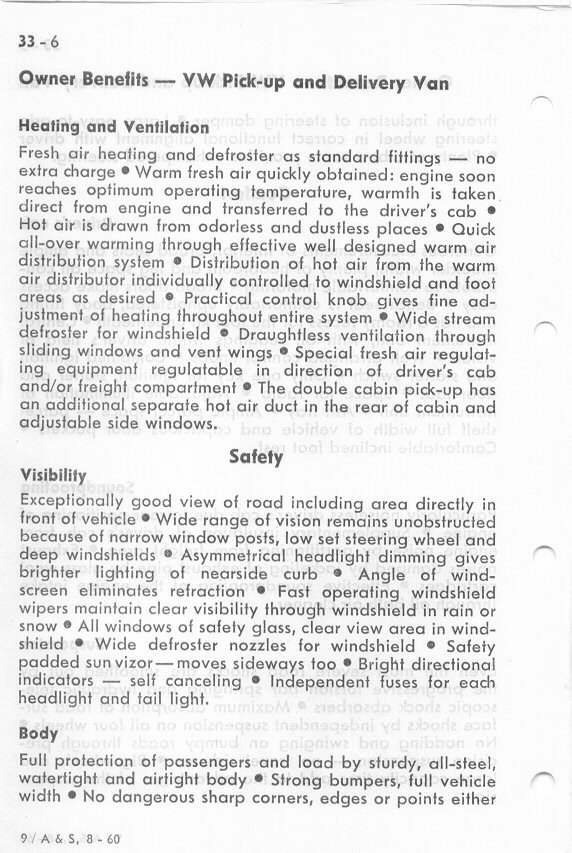 33 - 6

Owner Benefits — VW Pick-up and Delivery Van

Heating and Ventilation
Fresh air heating and defroster as standard fittings — no extra charge • Warm fresh air quickly obtained: engine soon reaches optimum operating temperature, warmth is taken direct from engine and transferred to the driver's cab • Hot air is drawn from odorless and dustless places • Quick all-over warming through effective well designed warm air distribution system • Distribution of hot air from the warm air distributor individually controlled to windshield and foot areas as desired • Practical control knob gives fine adjustment of heating throughout entire system • Wide stream defroster for windshield • Draughtless ventilation through sliding windows and vent wings • Special fresh air regulating equipment regulatable in direction of driver's cab and/or freight compartment • The double cabin pick-up has an additional separate hot air duct in the rear of cabin and adjustable side windows.

Safety

Visibility
Exceptionally good view of road including area directly in front of vehicle • Wide range of vision remains unobstructed because of narrow window posts, low set steering wheel and deep windshields • Asymmetrical headlight dimming gives brighter lighting of nearside curb • Angle of windscreen eliminates refraction • Fast operating windshield wipers maintain clear visibility through windshield in rain or snow • All windows of safety glass, clear view area in windshield • Wide defroster nozzles for windshield • Safety padded sun vizor — moves sideways too • Bright directional indicators — self canceling • Independent fuses for each headlight and tail light.

Body
Full protection of passengers and load by sturdy, all-steel, watertight and airtight body • Strong bumpers, full vehicle width • No dangerous sharp corners, edges or points either

9 / A & S, 8 - 60